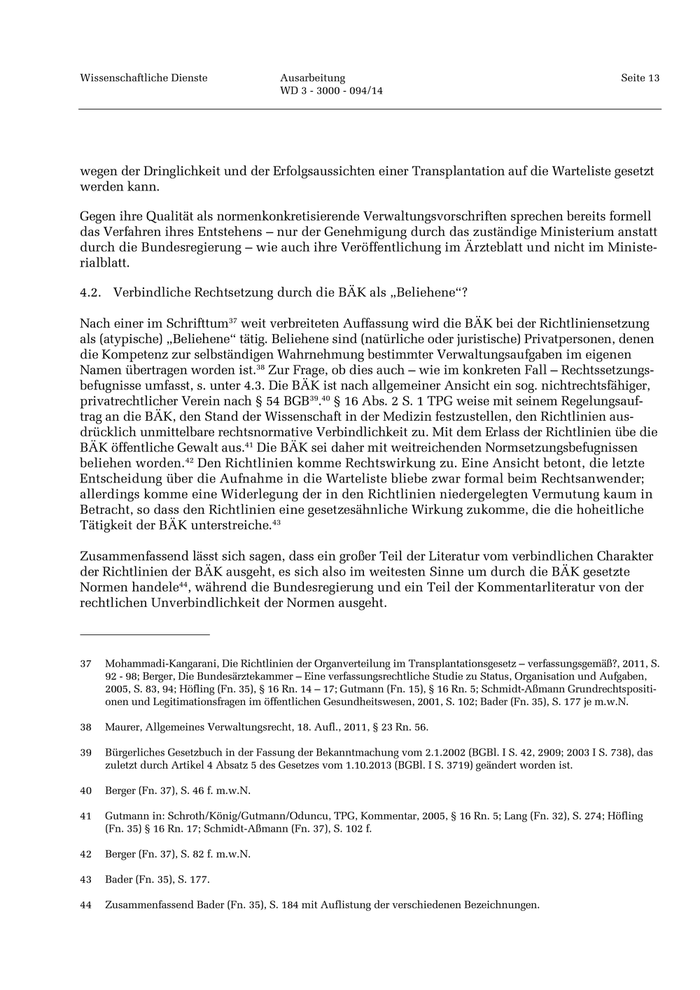 Wissenschaftliche Dienste

Ausarbeitung
WD 3 - 3000 - 094/14

Seite 13

wegen der Dringlichkeit und der Erfolgsaussichten einer Transplantation auf die Warteliste gesetzt werden kann.

Gegen ihre Qualität als normenkonkretisierende Verwaltungsvorschriften sprechen bereits formell das Verfahren ihres Entstehens – nur der Genehmigung durch das zuständige Ministerium anstatt durch die Bundesregierung – wie auch ihre Veröffentlichung im Ärzteblatt und nicht im Ministerialblatt.

4.2. Verbindliche Rechtsetzung durch die BÄK als „Beliehene“?

Nach einer im Schrifttum$^{37}$ weit verbreiteten Auffassung wird die BÄK bei der Richtliniensetzung als (atypische) „Beliehene“ tätig. Beliehene sind (natürliche oder juristische) Privatpersonen, denen die Kompetenz zur selbständigen Wahrnehmung bestimmter Verwaltungsaufgaben im eigenen Namen übertragen worden ist.$^{38}$ Zur Frage, ob dies auch – wie im konkreten Fall – Rechtssetzungsbefugnisse umfasst, s. unter 4.3. Die BÄK ist nach allgemeiner Ansicht ein sog. nichtrechtsfähiger, privatrechtlicher Verein nach § 54 BGB$^{39}$.$^{40}$ § 16 Abs. 2 S. 1 TPG weise mit seinem Regelungsauftrag an die BÄK, den Stand der Wissenschaft in der Medizin festzustellen, den Richtlinien ausdrücklich unmittelbare rechtsnormative Verbindlichkeit zu. Mit dem Erlass der Richtlinien übe die BÄK öffentliche Gewalt aus.$^{41}$ Die BÄK sei daher mit weitreichenden Normsetzungsbefugnissen beliehen worden.$^{42}$ Den Richtlinien komme Rechtswirkung zu. Eine Ansicht betont, die letzte Entscheidung über die Aufnahme in die Warteliste bliebe zwar formal beim Rechtsanwender; allerdings komme eine Widerlegung der in den Richtlinien niedergelegten Vermutung kaum in Betracht, so dass den Richtlinien eine gesetzesähnliche Wirkung zukomme, die die hoheitliche Tätigkeit der BÄK unterstreiche.$^{43}$

Zusammenfassend lässt sich sagen, dass ein großer Teil der Literatur vom verbindlichen Charakter der Richtlinien der BÄK ausgeht, es sich also im weitesten Sinne um durch die BÄK gesetzte Normen handele$^{44}$, während die Bundesregierung und ein Teil der Kommentarliteratur von der rechtlichen Unverbindlichkeit der Normen ausgeht.

37 Mohammadi-Kangarani, Die Richtlinien der Organverteilung im Transplantationsgesetz – verfassungsgemäß?, 2011, S. 92 - 98; Berger, Die Bundesärztekammer – Eine verfassungsrechtliche Studie zu Status, Organisation und Aufgaben, 2005, S. 83, 94; Höfling (Fn. 35), § 16 Rn. 14 – 17; Gutmann (Fn. 15), § 16 Rn. 5; Schmidt-Aßmann Grundrechtspositionen und Legitimationsfragen im öffentlichen Gesundheitswesen, 2001, S. 102; Bader (Fn. 35), S. 177 je m.w.N.

38 Maurer, Allgemeines Verwaltungsrecht, 18. Aufl., 2011, § 23 Rn. 56.

39 Bürgerliches Gesetzbuch in der Fassung der Bekanntmachung vom 2.1.2002 (BGBl. I S. 42, 2909; 2003 I S. 738), das zuletzt durch Artikel 4 Absatz 5 des Gesetzes vom 1.10.2013 (BGBl. I S. 3719) geändert worden ist.

40 Berger (Fn. 37), S. 46 f. m.w.N.

41 Gutmann in: Schroth/König/Gutmann/Oduncu, TPG, Kommentar, 2005, § 16 Rn. 5; Lang (Fn. 32), S. 274; Höfling (Fn. 35) § 16 Rn. 17; Schmidt-Aßmann (Fn. 37), S. 102 f.

42 Berger (Fn. 37), S. 82 f. m.w.N.

43 Bader (Fn. 35), S. 177.

44 Zusammenfassend Bader (Fn. 35), S. 184 mit Auflistung der verschiedenen Bezeichnungen.